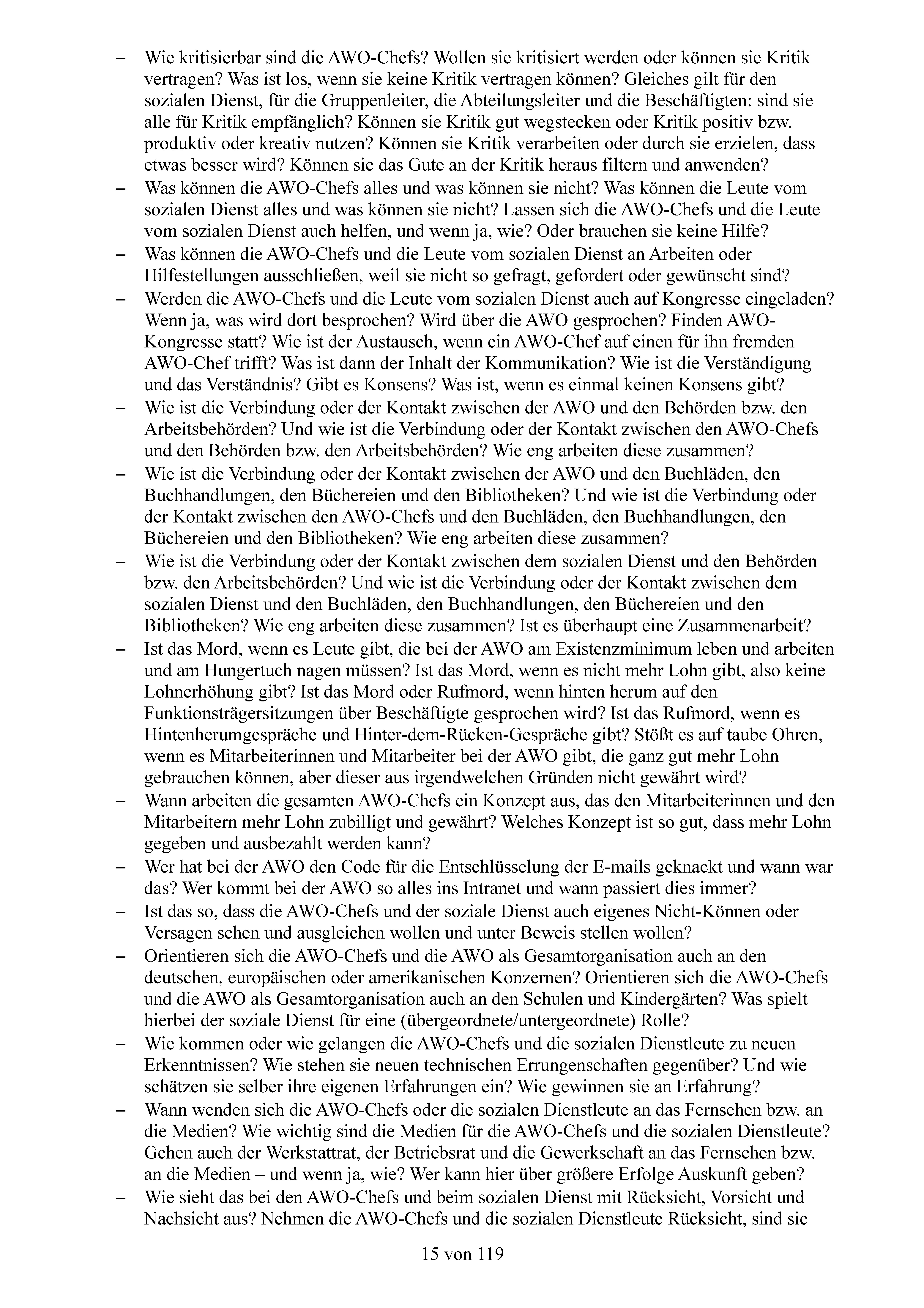 – Wie kritisierbar sind die AWO-Chefs? Wollen sie kritisiert werden oder können sie Kritik vertragen? Was ist los, wenn sie keine Kritik vertragen können? Gleiches gilt für den sozialen Dienst, für die Gruppenleiter, die Abteilungsleiter und die Beschäftigten: sind sie alle für Kritik empfänglich? Können sie Kritik gut wegstecken oder Kritik positiv bzw. produktiv oder kreativ nutzen? Können sie Kritik verarbeiten oder durch sie erzielen, dass etwas besser wird? Können sie das Gute an der Kritik heraus filtern und anwenden?
– Was können die AWO-Chefs alles und was können sie nicht? Was können die Leute vom sozialen Dienst alles und was können sie nicht? Lassen sich die AWO-Chefs und die Leute vom sozialen Dienst auch helfen, und wenn ja, wie? Oder brauchen sie keine Hilfe?
– Was können die AWO-Chefs und die Leute vom sozialen Dienst an Arbeiten oder Hilfestellungen ausschließen, weil sie nicht so gefragt, gefordert oder gewünscht sind?
– Werden die AWO-Chefs und die Leute vom sozialen Dienst auch auf Kongresse eingeladen? Wenn ja, was wird dort besprochen? Wird über die AWO gesprochen? Finden AWO-Kongresse statt? Wie ist der Austausch, wenn ein AWO-Chef auf einen für ihn fremden AWO-Chef trifft? Was ist dann der Inhalt der Kommunikation? Wie ist die Verständigung und das Verständnis? Gibt es Konsens? Was ist, wenn es einmal keinen Konsens gibt?
– Wie ist die Verbindung oder der Kontakt zwischen der AWO und den Behörden bzw. den Arbeitsbehörden? Und wie ist die Verbindung oder der Kontakt zwischen den AWO-Chefs und den Behörden bzw. den Arbeitsbehörden? Wie eng arbeiten diese zusammen?
– Wie ist die Verbindung oder der Kontakt zwischen der AWO und den Buchläden, den Buchhandlungen, den Büchereien und den Bibliotheken? Und wie ist die Verbindung oder der Kontakt zwischen den AWO-Chefs und den Buchläden, den Buchhandlungen, den Büchereien und den Bibliotheken? Wie eng arbeiten diese zusammen?
– Wie ist die Verbindung oder der Kontakt zwischen dem sozialen Dienst und den Behörden bzw. den Arbeitsbehörden? Und wie ist die Verbindung oder der Kontakt zwischen dem sozialen Dienst und den Buchläden, den Buchhandlungen, den Büchereien und den Bibliotheken? Wie eng arbeiten diese zusammen? Ist es überhaupt eine Zusammenarbeit?
– Ist das Mord, wenn es Leute gibt, die bei der AWO am Existenzminimum leben und arbeiten und am Hungertuch nagen müssen? Ist das Mord, wenn es nicht mehr Lohn gibt, also keine Lohnerhöhung gibt? Ist das Mord oder Rufmord, wenn hinten herum auf den Funktionsträgersitzungen über Beschäftigte gesprochen wird? Ist das Rufmord, wenn es Hintenherumgespräche und Hinter-dem-Rücken-Gespräche gibt? Stößt es auf taube Ohren, wenn es Mitarbeiterinnen und Mitarbeiter bei der AWO gibt, die ganz gut mehr Lohn gebrauchen können, aber dieser aus irgendwelchen Gründen nicht gewährt wird?
– Wann arbeiten die gesamten AWO-Chefs ein Konzept aus, das den Mitarbeiterinnen und den Mitarbeitern mehr Lohn zubilligt und gewährt? Welches Konzept ist so gut, dass mehr Lohn gegeben und ausbezahlt werden kann?
– Wer hat bei der AWO den Code für die Entschlüsselung der E-mails geknackt und wann war das? Wer kommt bei der AWO so alles ins Intranet und wann passiert dies immer?
– Ist das so, dass die AWO-Chefs und der soziale Dienst auch eigenes Nicht-Können oder Versagen sehen und ausgleichen wollen und unter Beweis stellen wollen?
– Orientieren sich die AWO-Chefs und die AWO als Gesamtorganisation auch an den deutschen, europäischen oder amerikanischen Konzernen? Orientieren sich die AWO-Chefs und die AWO als Gesamtorganisation auch an den Schulen und Kindergärten? Was spielt hierbei der soziale Dienst für eine (übergeordnete/untergeordnete) Rolle?
– Wie kommen oder wie gelangen die AWO-Chefs und die sozialen Dienstleute zu neuen Erkenntnissen? Wie stehen sie neuen technischen Errungenschaften gegenüber? Und wie schätzen sie selber ihre eigenen Erfahrungen ein? Wie gewinnen sie an Erfahrung?
– Wann wenden sich die AWO-Chefs oder die sozialen Dienstleute an das Fernsehen bzw. an die Medien? Wie wichtig sind die Medien für die AWO-Chefs und die sozialen Dienstleute? Gehen auch der Werkstattrat, der Betriebsrat und die Gewerkschaft an das Fernsehen bzw. an die Medien – und wenn ja, wie? Wer kann hier über größere Erfolge Auskunft geben?
– Wie sieht das bei den AWO-Chefs und beim sozialen Dienst mit Rücksicht, Vorsicht und Nachsicht aus? Nehmen die AWO-Chefs und die sozialen Dienstleute Rücksicht, sind sie

15 von 119